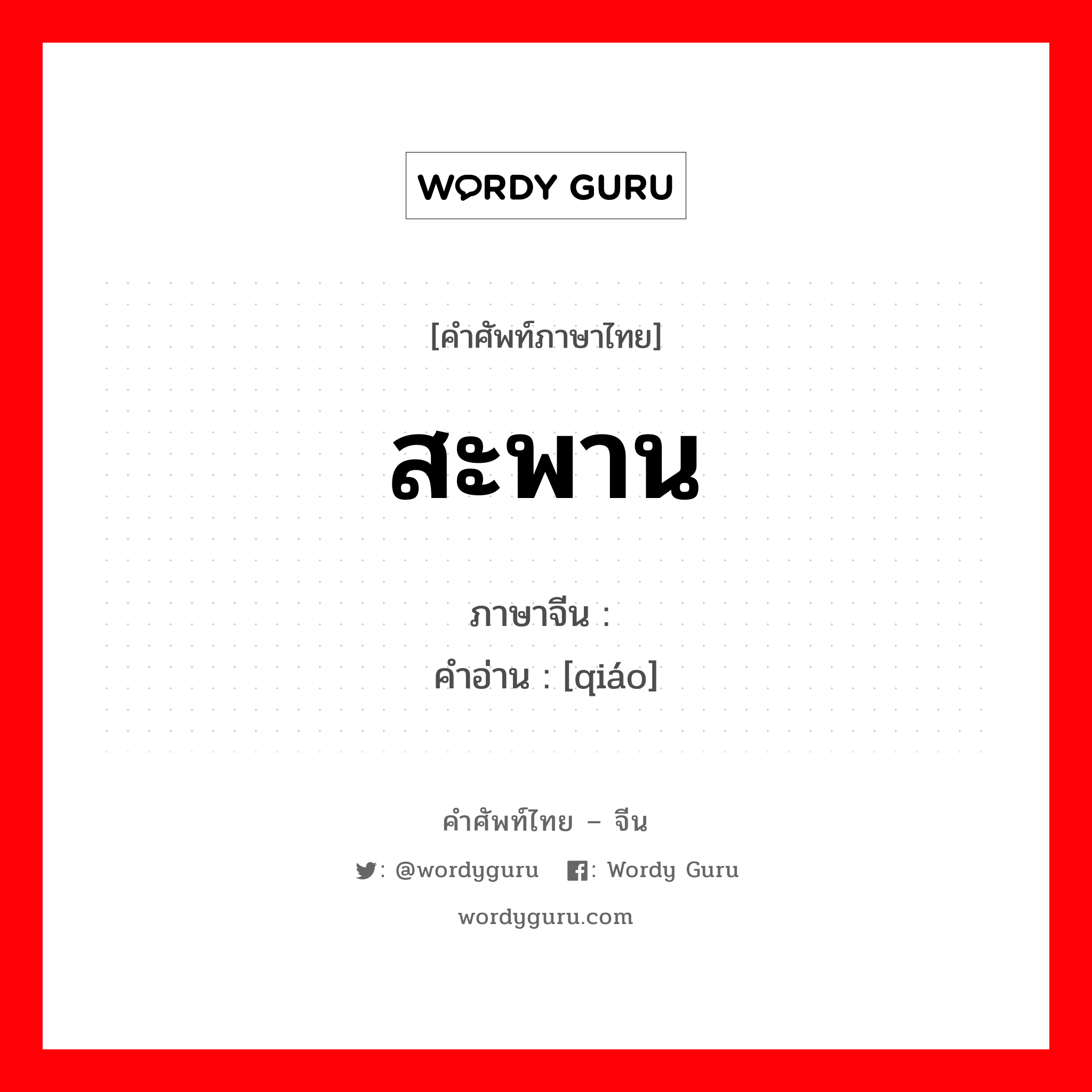 WORDY GURU

[คำศัพท์ภาษาไทย]

สะพาน

ภาษาจีน :

คำอ่าน : [qiáo]

คำศัพท์ไทย – จีน

: @wordyguru : Wordy Guru

wordyguru.com